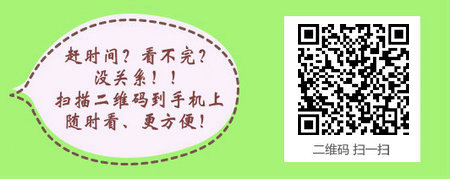 赶时间？看不完？
没关系！！
扫描二维码到手机上
随时看、更方便！

二维码 扫一扫